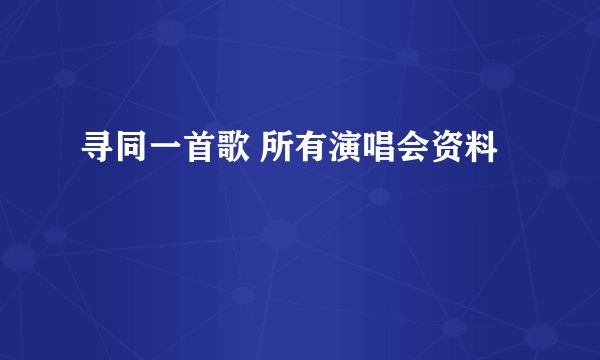 寻同一首歌 所有演唱会资料